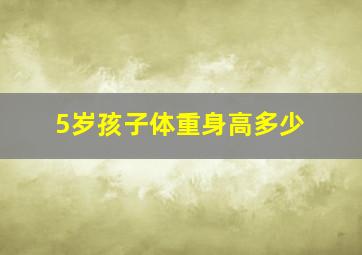 5岁孩子体重身高多少